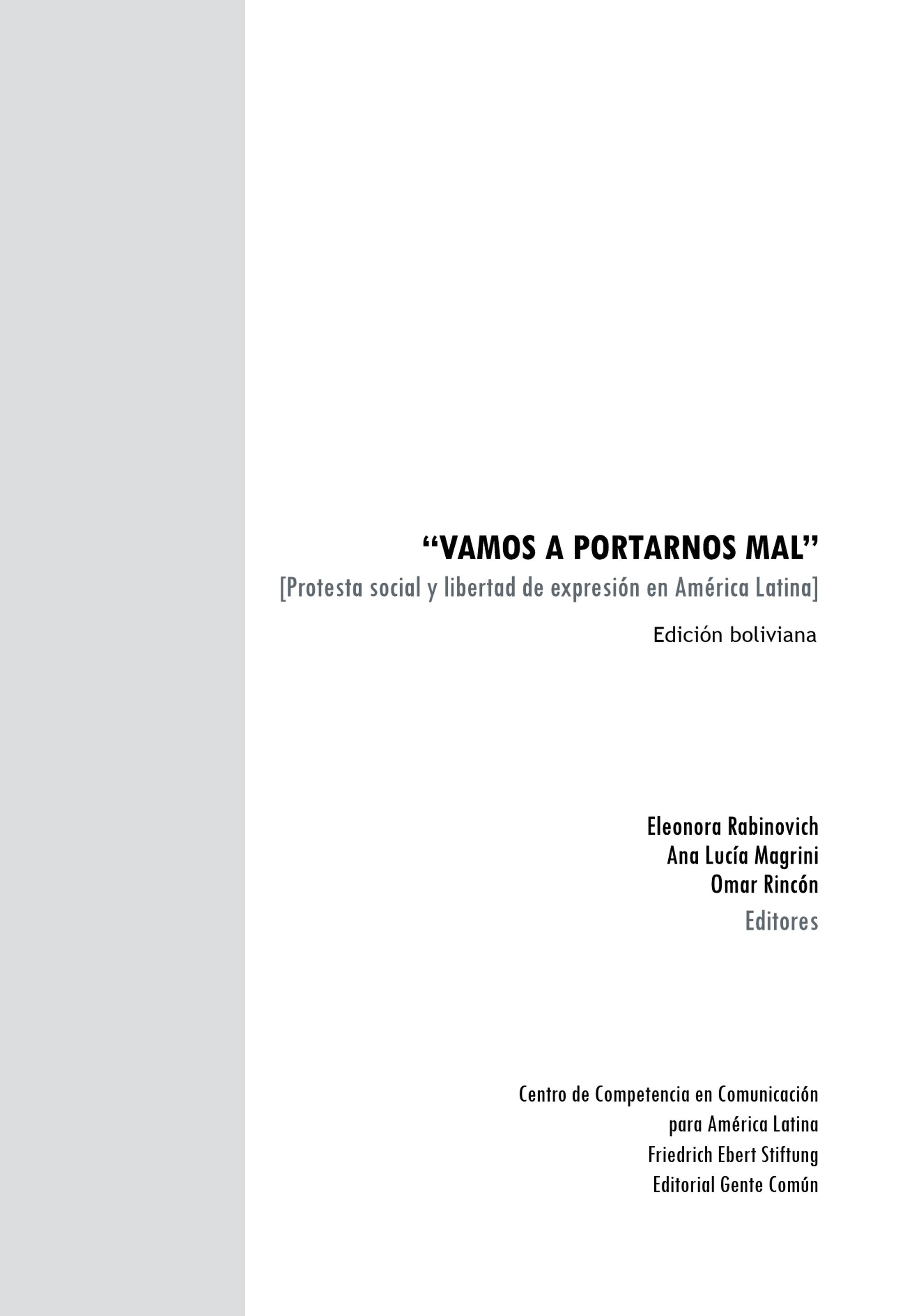 "VAMOS A PORTARNOS MAL"

[Protesta social y libertad de expresión en América Latina]

Edición boliviana

Eleonora Rabinovich
Ana Lucía Magrini
Omar Rincón
Editores

Centro de Competencia en Comunicación
para América Latina
Friedrich Ebert Stiftung
Editorial Gente Común